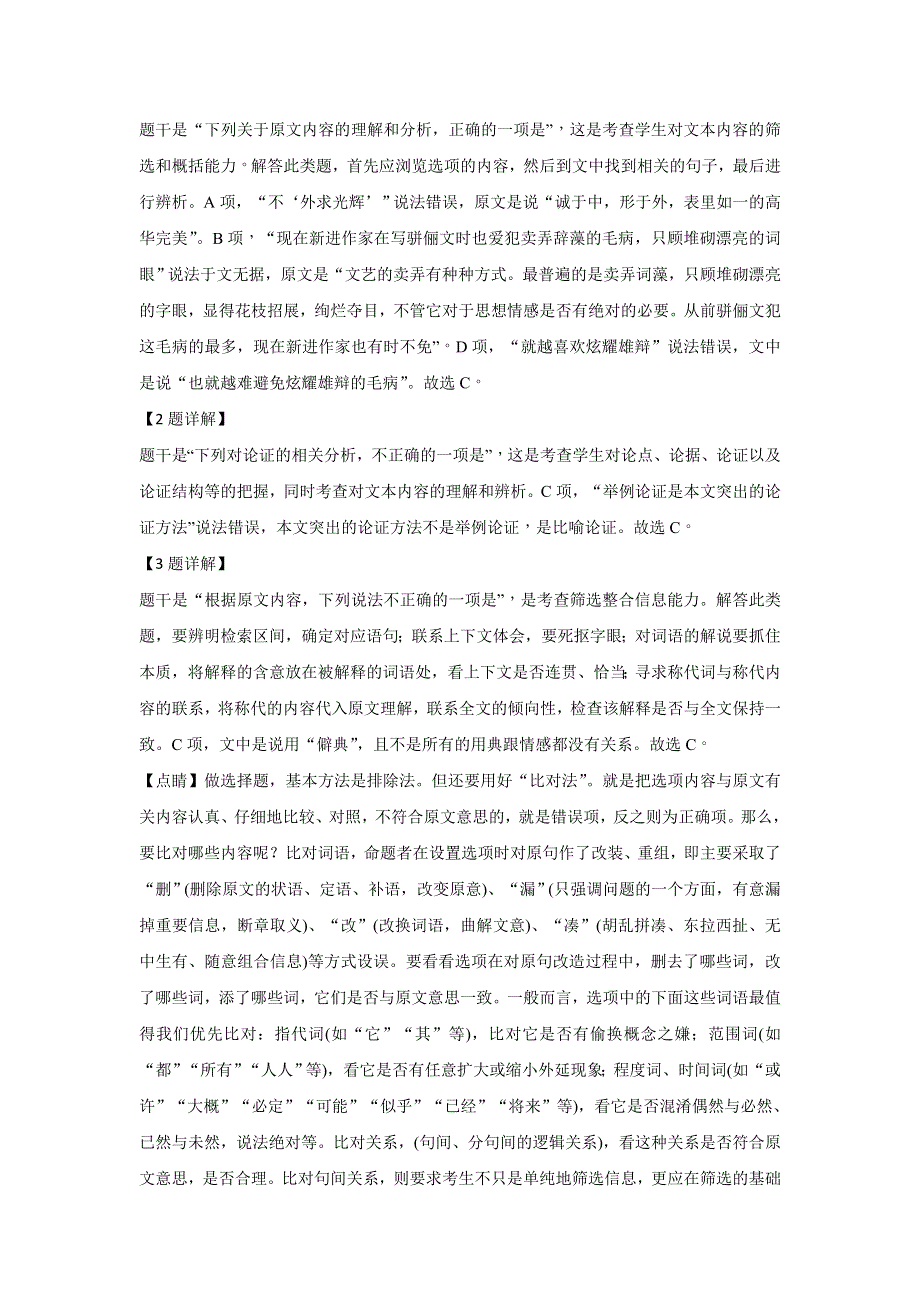 题干是“下列关于原文内容的理解和分析，正确的一项是”，这是考查学生对文本内容的筛选和概括能力。解答此类题，首先应浏览选项的内容，然后到文中找到相关的句子，最后进行辨析。A 项，“不‘外求光辉’”说法错误，原文是说“诚于中，形于外，表里如一的高华完美”。B 项，“现在新进作家在写骈俪文时也爱犯卖弄辞藻的毛病，只顾堆砌漂亮的词眼”说法于文无据，原文是“文艺的卖弄有种种方式。最普遍的是卖弄词藻，只顾堆砌漂亮的字眼，显得花枝招展，绚烂夺目，不管它对于思想情感是否有绝对的必要。从前骈俪文犯这毛病的最多，现在新进作家也有时不免”。D 项，“就越喜欢炫耀雄辩”说法错误，文中是说“也就越难避免炫耀雄辩的毛病”。故选 C。

【2 题详解】

题干是“下列对论证的相关分析，不正确的一项是”，这是考查学生对论点、论据、论证以及论证结构等的把握，同时考查对文本内容的理解和辨析。C 项，“举例论证是本文突出的论证方法”说法错误，本文突出的论证方法不是举例论证，是比喻论证。故选 C。

【3 题详解】

题干是“根据原文内容，下列说法不正确的一项是”，是考查筛选整合信息能力。解答此类题，要辨明检索区间，确定对应语句；联系上下文体会，要死抠字眼；对词语的解说要抓住本质，将解释的含意放在被解释的词语处，看上下文是否连贯、恰当；寻求称代词与称代内容的联系，将称代的内容代入原文理解，联系全文的倾向性，检查该解释是否与全文保持一致。C 项，文中是说用“僻典”，且不是所有的用典跟情感都没有关系。故选 C。

【点睛】做选择题，基本方法是排除法。但还要用好“比对法”。就是把选项内容与原文有关内容认真、仔细地比较、对照，不符合原文意思的，就是错误项，反之则为正确项。那么，要比对哪些内容呢？比对词语，命题者在设置选项时对原句作了改装、重组，即主要采取了“删”(删除原文的状语、定语、补语，改变原意)、“漏”(只强调问题的一个方面，有意漏掉重要信息，断章取义)、“改”(改换词语，曲解文意)、“凑”(胡乱拼凑、东拉西扯、无中生有、随意组合信息)等方式设误。要看看选项在对原句改造过程中，删去了哪些词，改了哪些词，添了哪些词，它们是否与原文意思一致。一般而言，选项中的下面这些词语最值得我们优先比对：指代词(如“它”“其”等)，比对它是否有偷换概念之嫌；范围词(如“都”“所有”“人人”等)，看它是否有任意扩大或缩小外延现象；程度词、时间词(如“或许”“大概”“必定”“可能”“似乎”“已经”“将来”等)，看它是否混淆偶然与必然、已然与未然，说法绝对等。比对关系，(句间、分句间的逻辑关系)，看这种关系是否符合原文意思，是否合理。比对句间关系，则要求考生不只是单纯地筛选信息，更应在筛选的基础